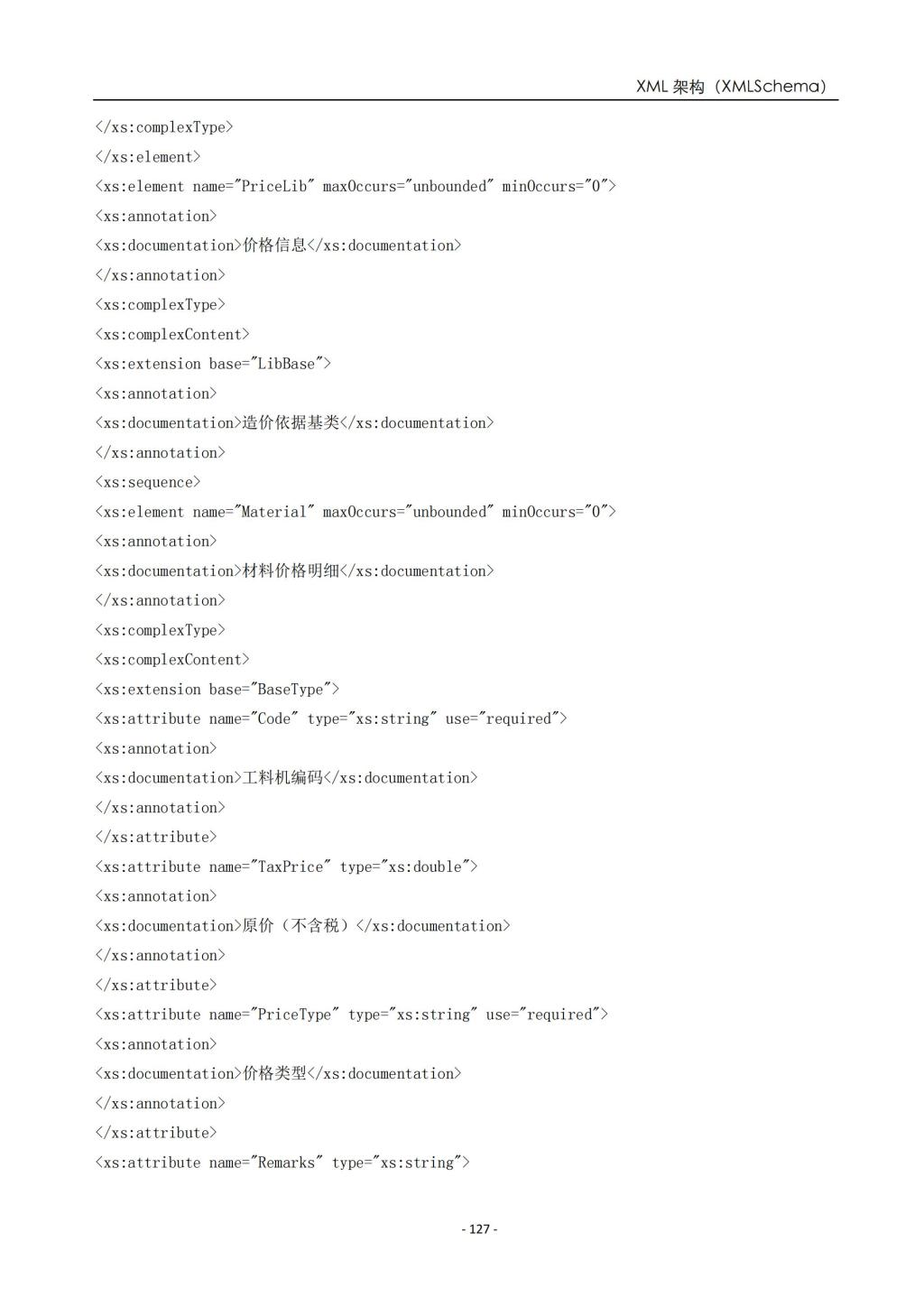 XML 架构（XMLSchema）

</xs:complexType>
</xs:element>
<xs:element name="PriceLib" maxOccurs="unbounded" minOccurs="0">
<xs:annotation>
<xs:documentation>价格信息</xs:documentation>
</xs:annotation>
<xs:complexType>
<xs:complexContent>
<xs:extension base="LibBase">
<xs:annotation>
<xs:documentation>造价依据基类</xs:documentation>
</xs:annotation>
<xs:sequence>
<xs:element name="Material" maxOccurs="unbounded" minOccurs="0">
<xs:annotation>
<xs:documentation>材料价格明细</xs:documentation>
</xs:annotation>
<xs:complexType>
<xs:complexContent>
<xs:extension base="BaseType">
<xs:attribute name="Code" type="xs:string" use="required">
<xs:annotation>
<xs:documentation>工料机编码</xs:documentation>
</xs:annotation>
</xs:attribute>
<xs:attribute name="TaxPrice" type="xs:double">
<xs:annotation>
<xs:documentation>原价（不含税）</xs:documentation>
</xs:annotation>
</xs:attribute>
<xs:attribute name="PriceType" type="xs:string" use="required">
<xs:annotation>
<xs:documentation>价格类型</xs:documentation>
</xs:annotation>
</xs:attribute>
<xs:attribute name="Remarks" type="xs:string">

- 127 -